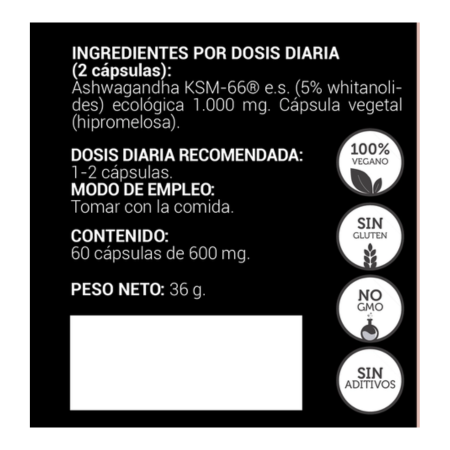 INGREDIENTES POR DOSIS DIARIA (2 cápsulas):
Ashwagandha KSM-66® e.s. (5% whitanolides) ecológica 1.000 mg. Cápsula vegetal (hipromelosa).

DOSIS DIARIA RECOMENDADA:
1-2 cápsulas.
MODO DE EMPLEO:
Tomar con la comida.

CONTENIDO:
60 cápsulas de 600 mg.

PESO NETO: 36 g.

100%
VEGANO

SIN
GLUTEN

NO
GMO

SIN
ADITIVOS